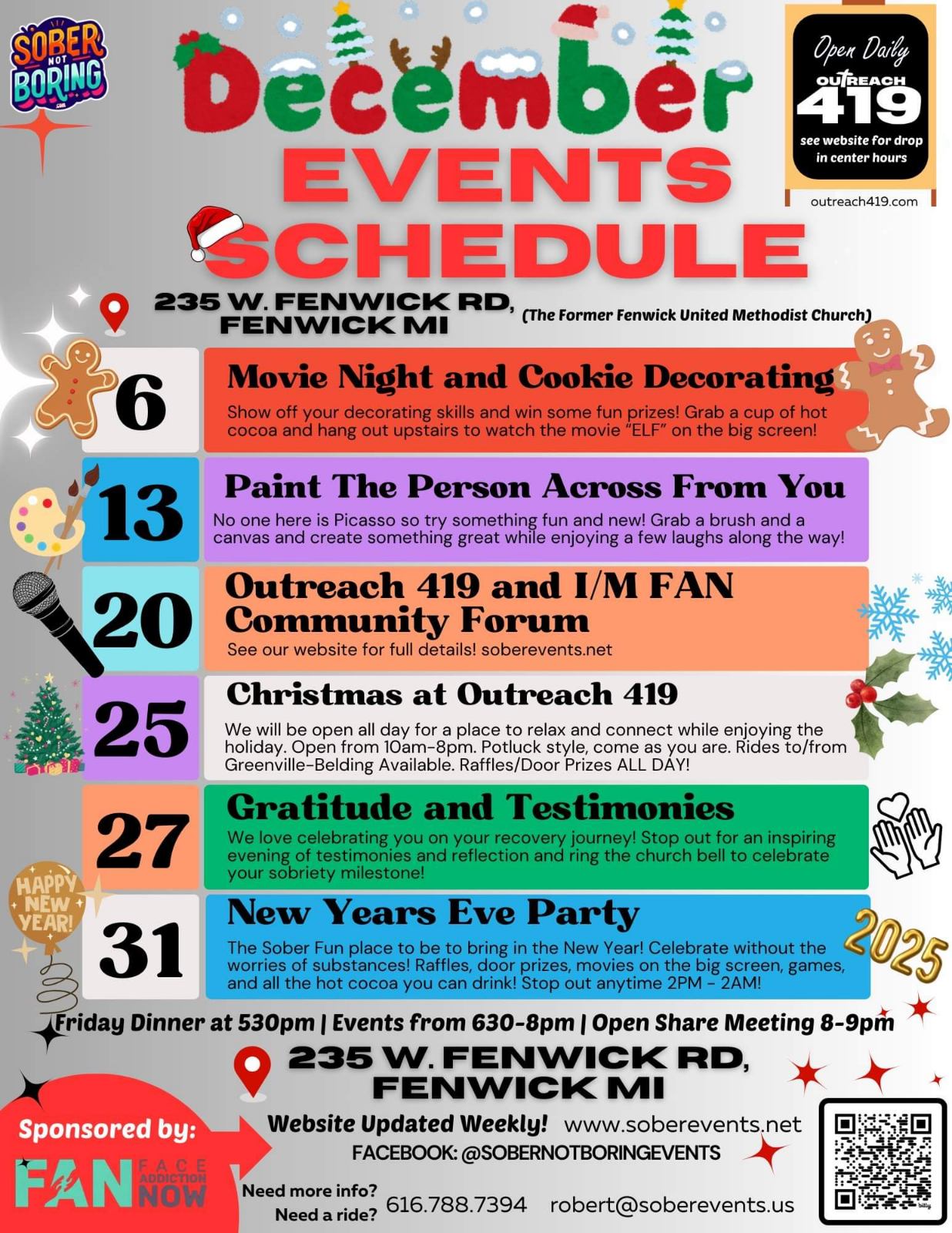 SOBER NOT BORING

December EVENTS SCHEDULE

Open Daily
OUTREACH 419
see website for drop in center hours
outreach419.com

235 W. FENWICK RD, FENWICK MI (The Former Fenwick United Methodist Church)

6
Movie Night and Cookie Decorating
Show off your decorating skills and win some fun prizes! Grab a cup of hot cocoa and hang out upstairs to watch the movie "ELF" on the big screen!

13
Paint The Person Across From You
No one here is Picasso so try something fun and new! Grab a brush and a canvas and create something great while enjoying a few laughs along the way!

20
Outreach 419 and I/M FAN Community Forum
See our website for full details! soberevents.net

25
Christmas at Outreach 419
We will be open all day for a place to relax and connect while enjoying the holiday. Open from 10am-8pm. Potluck style, come as you are. Rides to/from Greenville-Belding Available. Raffles/Door Prizes ALL DAY!

27
Gratitude and Testimonies
We love celebrating you on your recovery journey! Stop out for an inspiring evening of testimonies and reflection and ring the church bell to celebrate your sobriety milestone!

HAPPY NEW YEAR!

31
New Years Eve Party
The Sober Fun place to be to bring in the New Year! Celebrate without the worries of substances! Raffles, door prizes, movies on the big screen, games, and all the hot cocoa you can drink! Stop out anytime 2PM - 2AM!

2025

Friday Dinner at 530pm | Events from 630-8pm | Open Share Meeting 8-9pm

235 W. FENWICK RD, FENWICK MI

Sponsored by:
FAN FACE ADDICTION NOW

Website Updated Weekly! www.soberevents.net
FACEBOOK: @SOBERNOTBORINGEVENTS

Need more info?
Need a ride? 616.788.7394 robert@soberevents.us